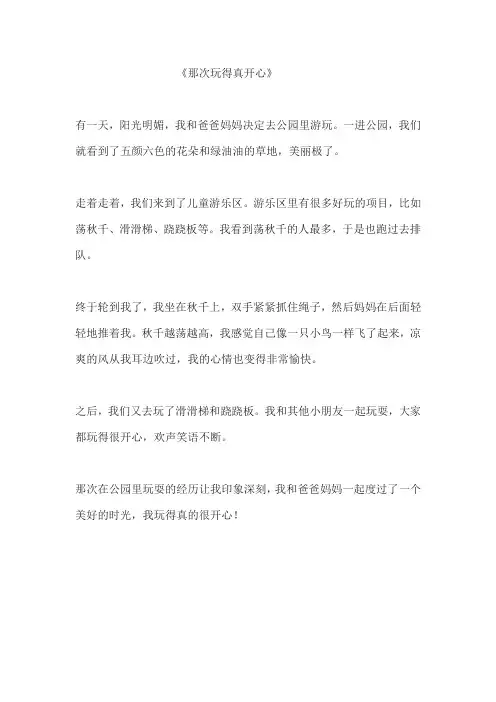 《那次玩得真开心》

有一天，阳光明媚，我和爸爸妈妈决定去公园里游玩。一进公园，我们就看到了五颜六色的花朵和绿油油的草地，美丽极了。

走着走着，我们来到了儿童游乐区。游乐区里有很多好玩的项目，比如荡秋千、滑滑梯、跷跷板等。我看到荡秋千的人最多，于是也跑过去排队。

终于轮到我了，我坐在秋千上，双手紧紧抓住绳子，然后妈妈在后面轻轻地推着我。秋千越荡越高，我感觉自己像一只小鸟一样飞了起来，凉爽的风从我耳边吹过，我的心情也变得非常愉快。

之后，我们又去玩了滑滑梯和跷跷板。我和其他小朋友一起玩耍，大家都玩得很开心，欢声笑语不断。

那次在公园里玩耍的经历让我印象深刻，我和爸爸妈妈一起度过了一个美好的时光，我玩得真的很开心！